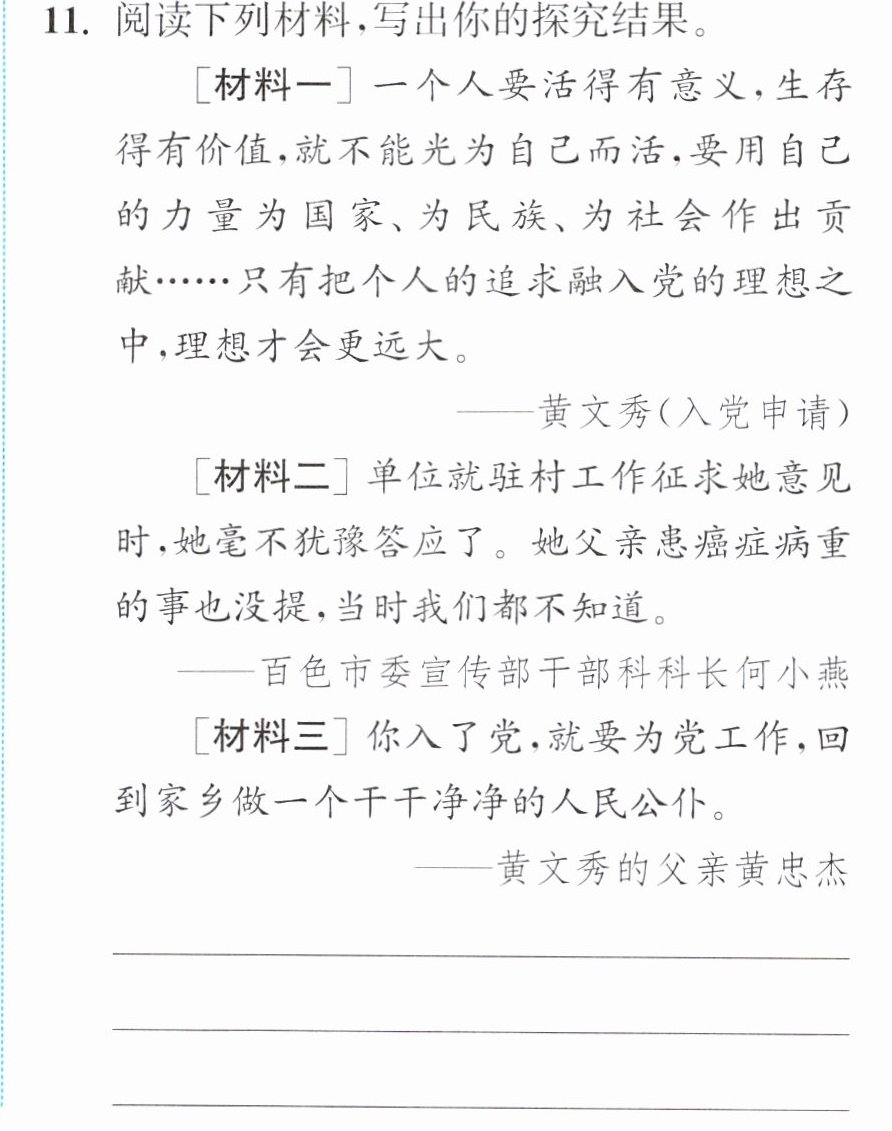 11.阅读下列材料,写出你的探究结果。

[材料一]一个人要活得有意义,生存得有价值,就不能光为自己而活,要用自己的力量为国家、为民族、为社会作出贡献……只有把个人的追求融入党的理想之中,理想才会更远大。

——黄文秀(入党申请)

[材料二]单位就驻村工作征求她意见时,她毫不犹豫答应了。她父亲患癌症病重的事也没提,当时我们都不知道。

——百色市委宣传部干部科科长何小燕

[材料三]你入了党,就要为党工作,回到家乡做一个干干净净的人民公仆。

——黄文秀的父亲黄忠杰

____
____
____